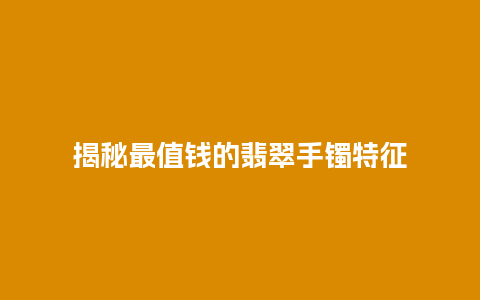 揭秘最值钱的翡翠手镯特征